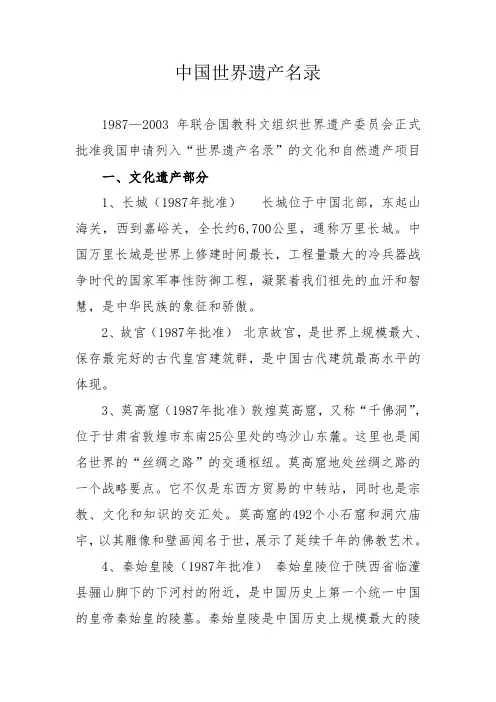 中国世界遗产名录

1987—2003 年联合国教科文组织世界遗产委员会正式批准我国申请列入“世界遗产名录”的文化和自然遗产项目

一、文化遗产部分

1、长城（1987年批准）　长城位于中国北部，东起山海关，西到嘉峪关，全长约6,700公里，通称万里长城。中国万里长城是世界上修建时间最长，工程量最大的冷兵器战争时代的国家军事性防御工程，凝聚着我们祖先的血汗和智慧，是中华民族的象征和骄傲。

2、故宫（1987年批准） 北京故宫，是世界上规模最大、保存最完好的古代皇宫建筑群，是中国古代建筑最高水平的体现。

3、莫高窟（1987年批准）敦煌莫高窟，又称“千佛洞”，位于甘肃省敦煌市东南25公里处的鸣沙山东麓。这里也是闻名世界的“丝绸之路”的交通枢纽。莫高窟地处丝绸之路的一个战略要点。它不仅是东西方贸易的中转站，同时也是宗教、文化和知识的交汇处。莫高窟的492个小石窟和洞穴庙宇，以其雕像和壁画闻名于世，展示了延续千年的佛教艺术。

4、秦始皇陵（1987年批准） 秦始皇陵位于陕西省临潼县骊山脚下的下河村的附近，是中国历史上第一个统一中国的皇帝秦始皇的陵墓。秦始皇陵是中国历史上规模最大的陵